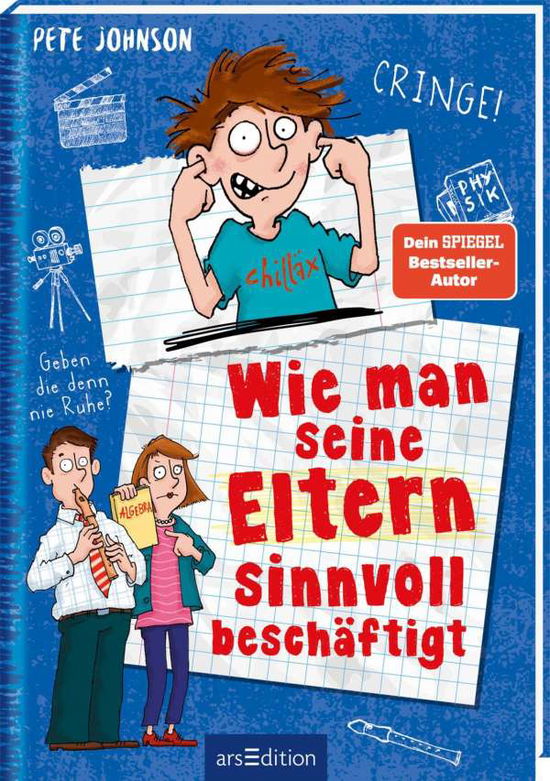 PETE JOHNSON

CRINGE!

PHYSIK

chillax

Dein SPIEGEL Bestseller-Autor

Geben die denn nie Ruhe?

Wie man seine Eltern sinnvoll beschäftigt

ALGEBRA

arsEdition